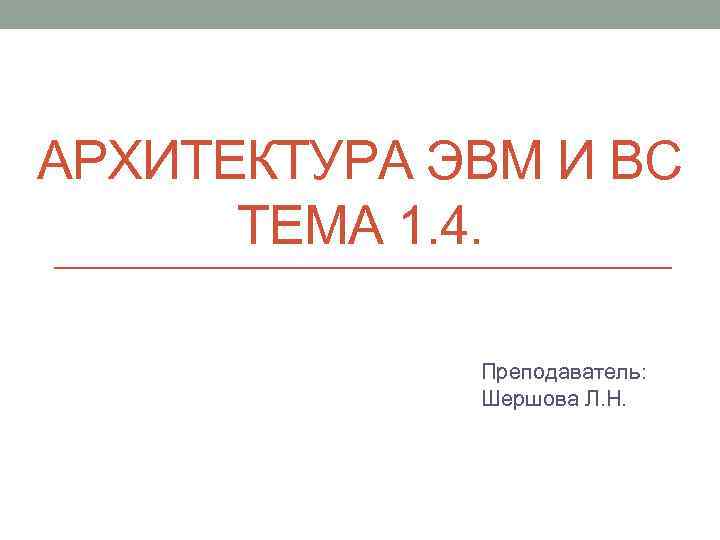 АРХИТЕКТУРА ЭВМ И ВС
ТЕМА 1.4.

Преподаватель:
Шершова Л.Н.